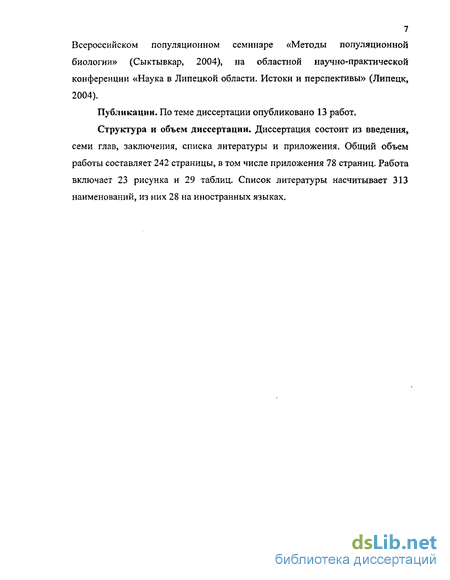 7

Всероссийском популяционном семинаре «Методы популяционной биологии» (Сыктывкар, 2004), на областной научно-практической конференции «Наука в Липецкой области. Истоки и перспективы» (Липецк, 2004).

Публикации. По теме диссертации опубликовано 13 работ.

Структура и объем диссертации. Диссертация состоит из введения, семи глав, заключения, списка литературы и приложения. Общий объем работы составляет 242 страницы, в том числе приложения 78 страниц. Работа включает 23 рисунка и 29 таблиц. Список литературы насчитывает 313 наименований, из них 28 на иностранных языках.

dsLib.net
библиотека диссертаций